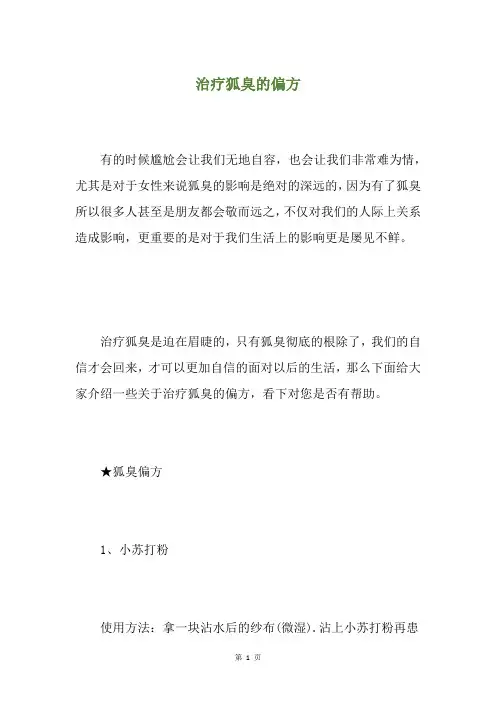 治疗狐臭的偏方

有的时候尴尬会让我们无地自容，也会让我们非常难为情，尤其是对于女性来说狐臭的影响是绝对的深远的，因为有了狐臭所以很多人甚至是朋友都会敬而远之，不仅对我们的人际上关系造成影响，更重要的是对于我们生活上的影响更是屡见不鲜。

治疗狐臭是迫在眉睫的，只有狐臭彻底的根除了，我们的自信才会回来，才可以更加自信的面对以后的生活，那么下面给大家介绍一些关于治疗狐臭的偏方，看下对您是否有帮助。

★狐臭偏方

1、小苏打粉

使用方法：拿一块沾水后的纱布(微湿)，沾上小苏打粉再患

第 1 页